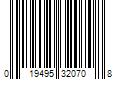 0 19495 32070 8